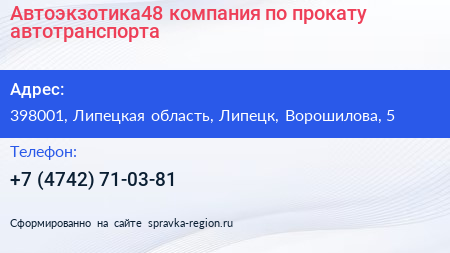 Автоэкзотика48 компания по прокату автотранспорта

Адрес:

398001, Липецкая область, Липецк, Ворошилова, 5

Телефон:

+7 (4742) 71-03-81

Сформированно на сайте spravka-region.ru